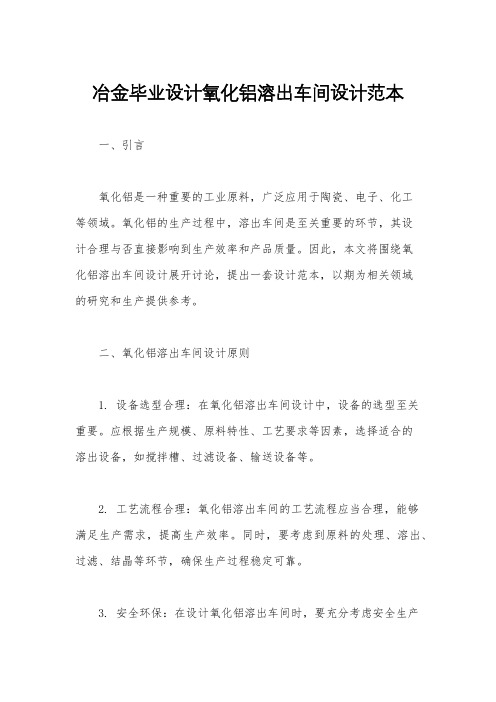 冶金毕业设计氧化铝溶出车间设计范本

一、引言

氧化铝是一种重要的工业原料，广泛应用于陶瓷、电子、化工等领域。氧化铝的生产过程中，溶出车间是至关重要的环节，其设计合理与否直接影响到生产效率和产品质量。因此，本文将围绕氧化铝溶出车间设计展开讨论，提出一套设计范本，以期为相关领域的研究和生产提供参考。

二、氧化铝溶出车间设计原则

1. 设备选型合理：在氧化铝溶出车间设计中，设备的选型至关重要。应根据生产规模、原料特性、工艺要求等因素，选择适合的溶出设备，如搅拌槽、过滤设备、输送设备等。

2. 工艺流程合理：氧化铝溶出车间的工艺流程应当合理，能够满足生产需求，提高生产效率。同时，要考虑到原料的处理、溶出、过滤、结晶等环节，确保生产过程稳定可靠。

3. 安全环保：在设计氧化铝溶出车间时，要充分考虑安全生产